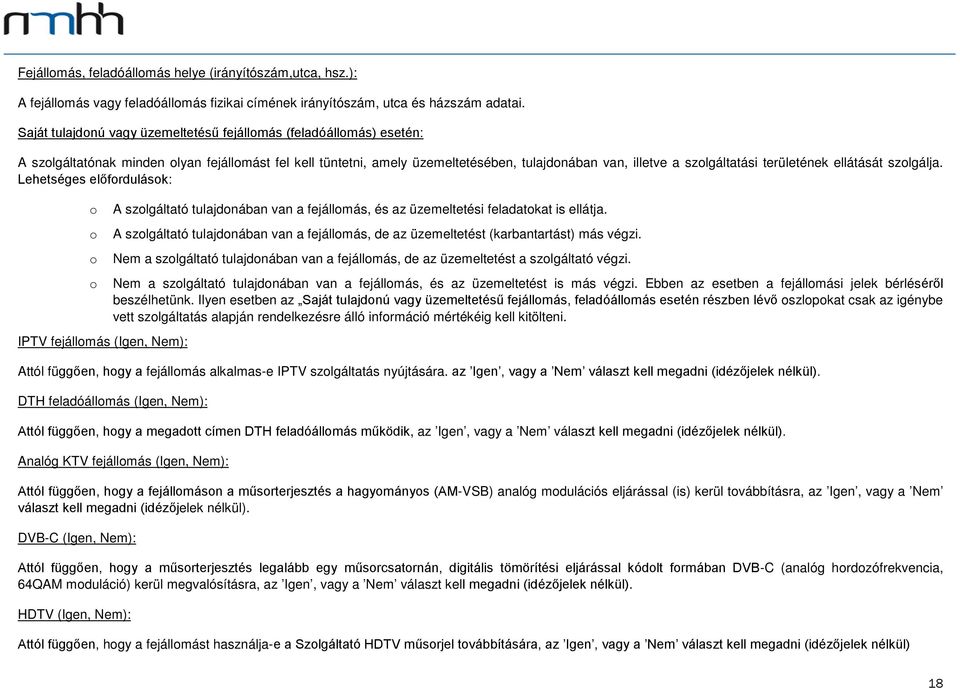 nmhh

Fejállomás, feladóállomás helye (irányítószám,utca, hsz.):

A fejállomás vagy feladóállomás fizikai címének irányítószám, utca és házszám adatai.

Saját tulajdonú vagy üzemeltetésű fejállomás (feladóállomás) esetén:

A szolgáltatónak minden olyan fejállomást fel kell tüntetni, amely üzemeltetésében, tulajdonában van, illetve a szolgáltatási területének ellátását szolgálja. Lehetséges előfordulások:

o A szolgáltató tulajdonában van a fejállomás, és az üzemeltetési feladatokat is ellátja.

o A szolgáltató tulajdonában van a fejállomás, de az üzemeltetést (karbantartást) más végzi.

o Nem a szolgáltató tulajdonában van a fejállomás, de az üzemeltetést a szolgáltató végzi.

o Nem a szolgáltató tulajdonában van a fejállomás, és az üzemeltetést is más végzi. Ebben az esetben a fejállomási jelek bérléséről beszélhetünk. Ilyen esetben az „Saját tulajdonú vagy üzemeltetésű fejállomás, feladóállomás esetén részben lévő oszlopokat csak az igénybe vett szolgáltatás alapján rendelkezésre álló információ mértékéig kell kitölteni.

IPTV fejállomás (Igen, Nem):

Attól függően, hogy a fejállomás alkalmas-e IPTV szolgáltatás nyújtására. az ’Igen’, vagy a ’Nem’ választ kell megadni (idézőjelek nélkül).

DTH feladóállomás (Igen, Nem):

Attól függően, hogy a megadott címen DTH feladóállomás működik, az ’Igen’, vagy a ’Nem’ választ kell megadni (idézőjelek nélkül).

Analóg KTV fejállomás (Igen, Nem):

Attól függően, hogy a fejállomáson a műsorterjesztés a hagyományos (AM-VSB) analóg modulációs eljárással (is) kerül továbbításra, az ’Igen’, vagy a ’Nem’ választ kell megadni (idézőjelek nélkül).

DVB-C (Igen, Nem):

Attól függően, hogy a műsorterjesztés legalább egy műsorcsatornán, digitális tömörítési eljárással kódolt formában DVB-C (analóg hordozófrekvencia, 64QAM moduláció) kerül megvalósításra, az ’Igen’, vagy a ’Nem’ választ kell megadni (idézőjelek nélkül).

HDTV (Igen, Nem):

Attól függően, hogy a fejállomást használja-e a Szolgáltató HDTV műsorjel továbbítására, az ’Igen’, vagy a ’Nem’ választ kell megadni (idézőjelek nélkül)

18